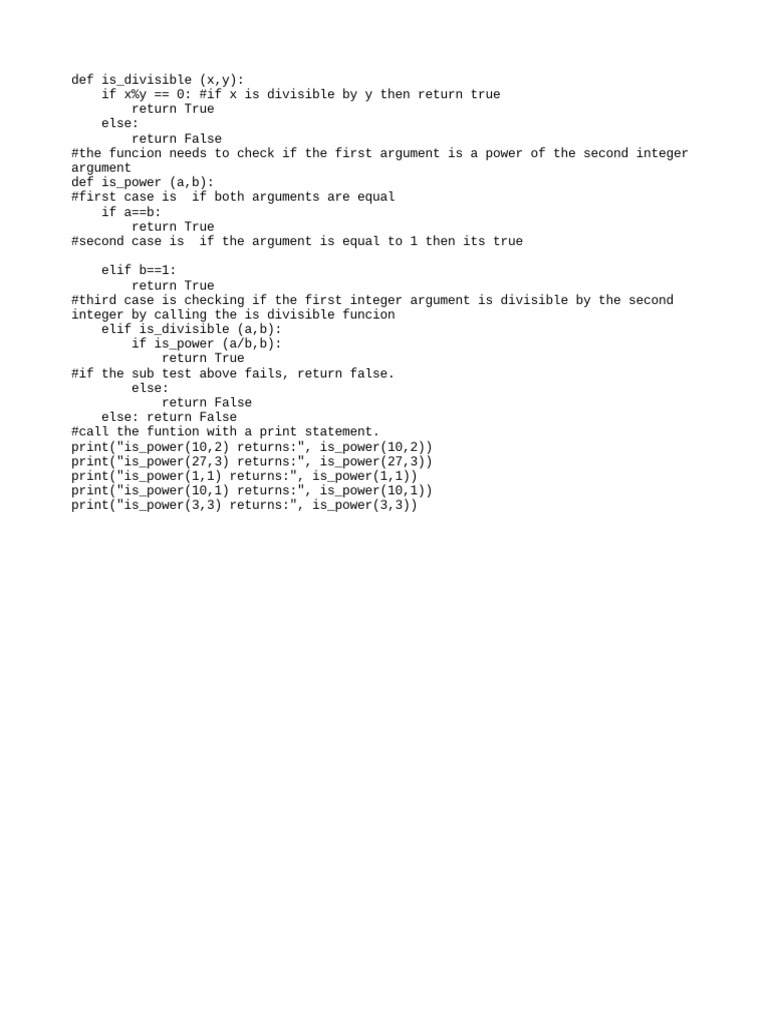 def is_divisible (x,y):
    if x%y == 0: #if x is divisible by y then return true
        return True
    else:
        return False
#the funcion needs to check if the first argument is a power of the second integer argument
def is_power (a,b):
#first case is  if both arguments are equal
    if a==b:
        return True
#second case is  if the argument is equal to 1 then its true

    elif b==1:
        return True
#third case is checking if the first integer argument is divisible by the second integer by calling the is divisible funcion
    elif is_divisible (a,b):
        if is_power (a/b,b):
            return True
#if the sub test above fails, return false.
        else:
            return False
    else: return False
#call the funtion with a print statement.
print("is_power(10,2) returns:", is_power(10,2))
print("is_power(27,3) returns:", is_power(27,3))
print("is_power(1,1) returns:", is_power(1,1))
print("is_power(10,1) returns:", is_power(10,1))
print("is_power(3,3) returns:", is_power(3,3))